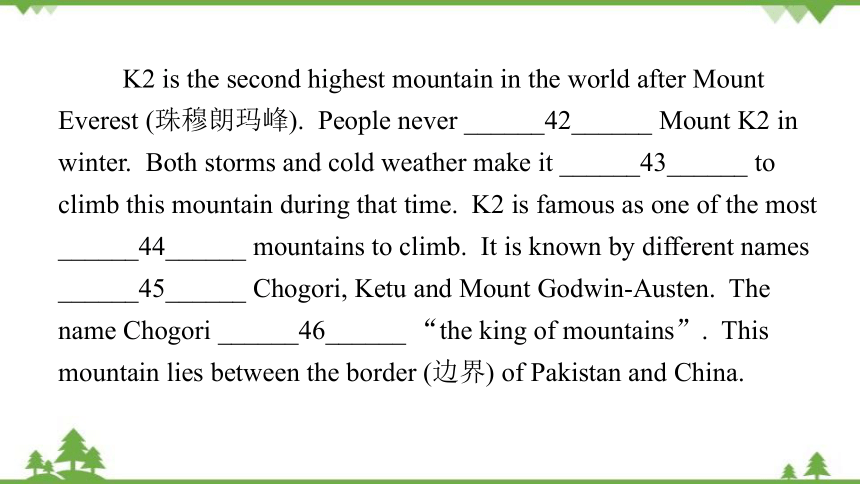 K2 is the second highest mountain in the world after Mount Everest (珠穆朗玛峰). People never ______42______ Mount K2 in winter. Both storms and cold weather make it ______43______ to climb this mountain during that time. K2 is famous as one of the most ______44______ mountains to climb. It is known by different names ______45______ Chogori, Ketu and Mount Godwin-Austen. The name Chogori ______46______ “the king of mountains”. This mountain lies between the border (边界) of Pakistan and China.